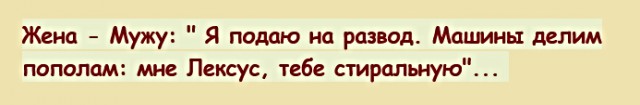 Жена - Мужу: " Я подаю на развод. Машины делим пополам: мне Лексус, тебе стиральную"...